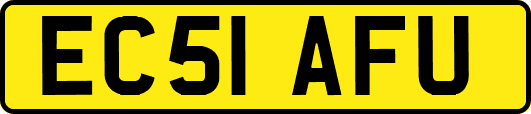 EC51 AFU